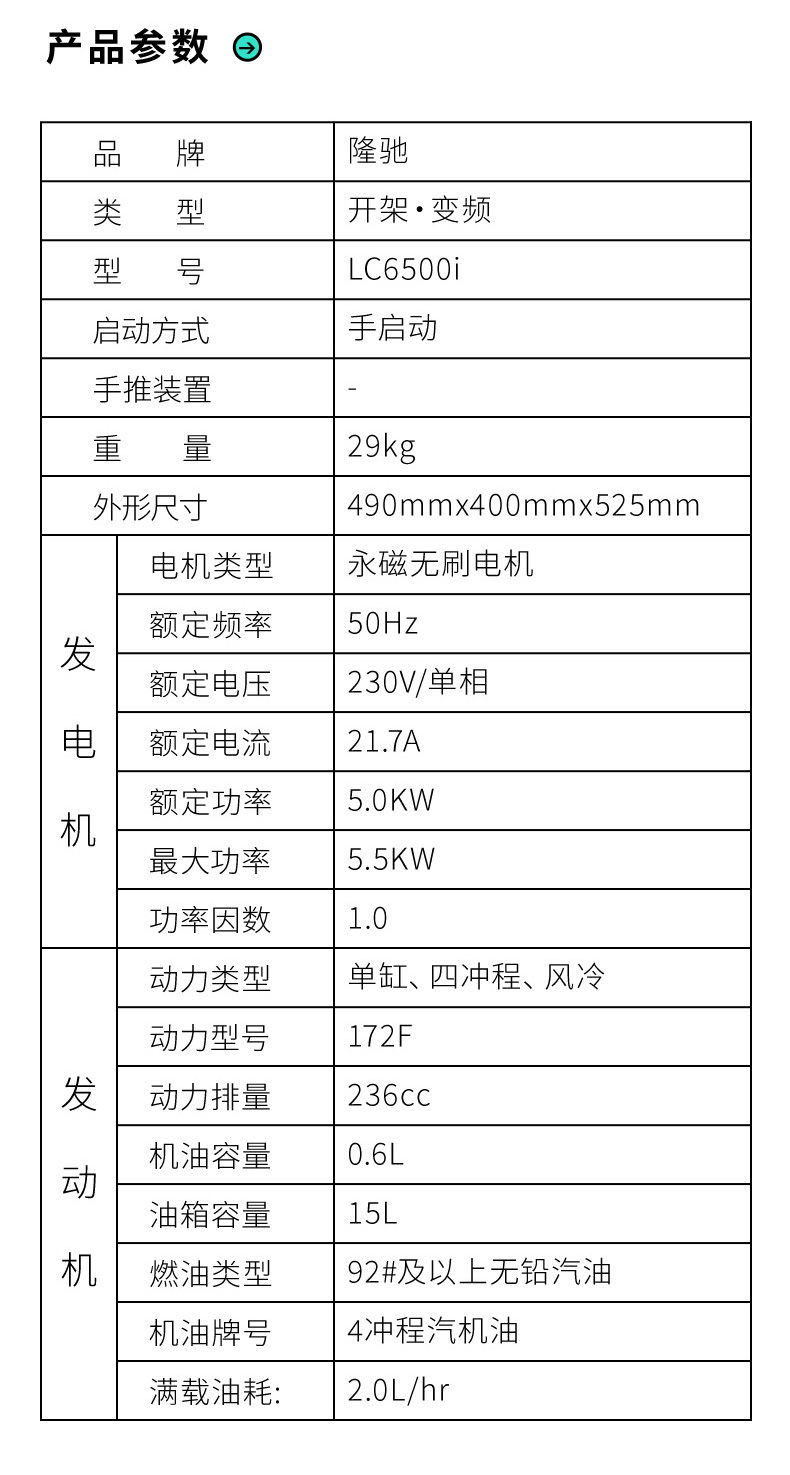 产品参数

| 品牌 |  | 隆驰 |
|---|---|---|
| 类型 |  | 开架·变频 |
| 型号 |  | LC6500i |
| 启动方式 |  | 手启动 |
| 手推装置 |  | - |
| 重量 |  | 29kg |
| 外形尺寸 |  | 490mmx400mmx525mm |
| 发电机 | 电机类型 | 永磁无刷电机 |
|  | 额定频率 | 50Hz |
|  | 额定电压 | 230V/单相 |
|  | 额定电流 | 21.7A |
|  | 额定功率 | 5.0KW |
|  | 最大功率 | 5.5KW |
|  | 功率因数 | 1.0 |
| 发动机 | 动力类型 | 单缸、四冲程、风冷 |
|  | 动力型号 | 172F |
|  | 动力排量 | 236cc |
|  | 机油容量 | 0.6L |
|  | 油箱容量 | 15L |
|  | 燃油类型 | 92#及以上无铅汽油 |
|  | 机油牌号 | 4冲程汽机油 |
|  | 满载油耗: | 2.0L/hr |